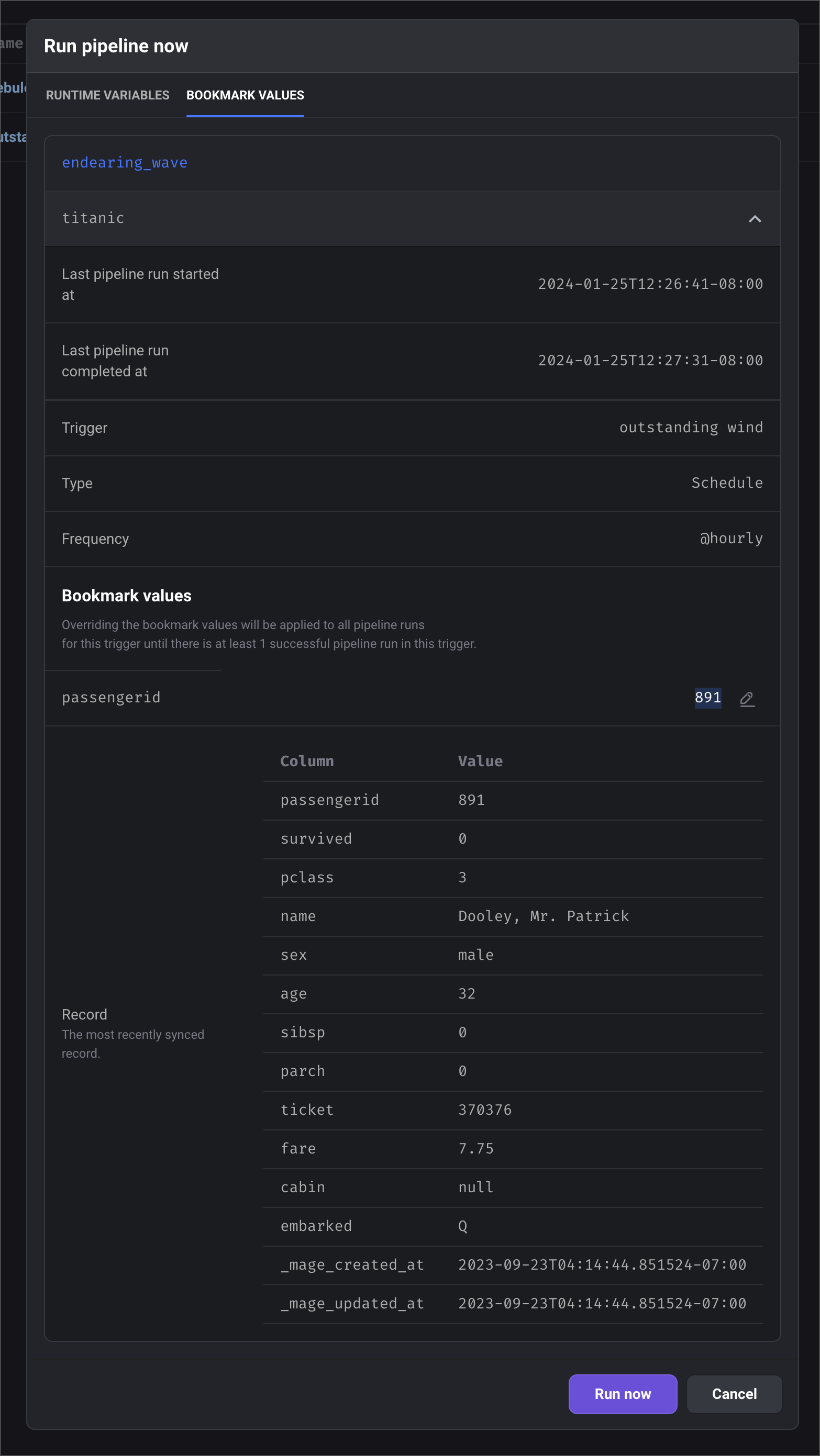 ame

ebul

utsta

Run pipeline now

RUNTIME VARIABLES BOOKMARK VALUES

endearing_wave

titanic

Last pipeline run started at 2024-01-25T12:26:41-08:00

Last pipeline run completed at 2024-01-25T12:27:31-08:00

Trigger outstanding wind

Type Schedule

Frequency @hourly

Bookmark values

Overriding the bookmark values will be applied to all pipeline runs for this trigger until there is at least 1 successful pipeline run in this trigger.

passengerid 891

Record
The most recently synced record.

| Column | Value |
|---|---|
| passengerid | 891 |
| survived | 0 |
| pclass | 3 |
| name | Dooley, Mr. Patrick |
| sex | male |
| age | 32 |
| sibsp | 0 |
| parch | 0 |
| ticket | 370376 |
| fare | 7.75 |
| cabin | null |
| embarked | Q |
| _mage_created_at | 2023-09-23T04:14:44.851524-07:00 |
| _mage_updated_at | 2023-09-23T04:14:44.851524-07:00 |

Run now Cancel